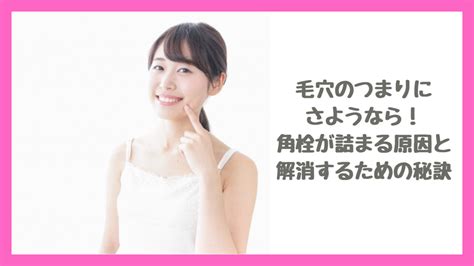 毛穴のつまりに
さようなら！
角栓が詰まる原因と
解消するための秘訣